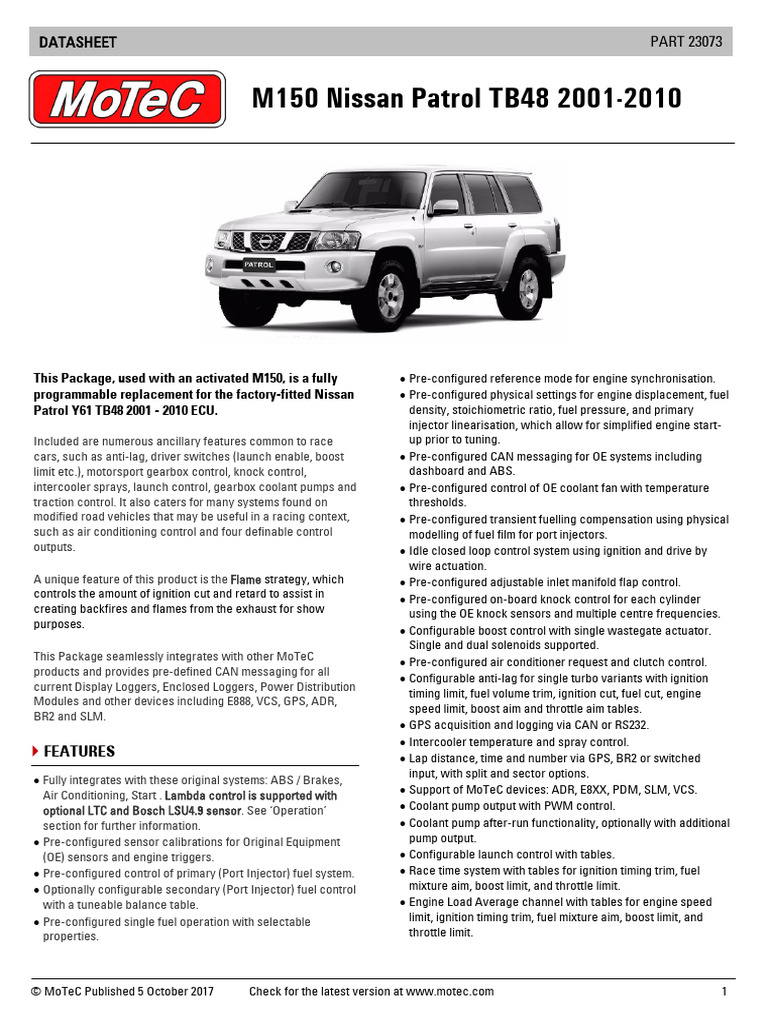 DATASHEET PART 23073

MoTeC

M150 Nissan Patrol TB48 2001-2010

PATROL

This Package, used with an activated M150, is a fully programmable replacement for the factory-fitted Nissan Patrol Y61 TB48 2001 - 2010 ECU.

Included are numerous ancillary features common to race cars, such as anti-lag, driver switches (launch enable, boost limit etc.), motorsport gearbox control, knock control, intercooler sprays, launch control, gearbox coolant pumps and traction control. It also caters for many systems found on modified road vehicles that may be useful in a racing context, such as air conditioning control and four definable control outputs.

A unique feature of this product is the Flame strategy, which controls the amount of ignition cut and retard to assist in creating backfires and flames from the exhaust for show purposes.

This Package seamlessly integrates with other MoTeC products and provides pre-defined CAN messaging for all current Display Loggers, Enclosed Loggers, Power Distribution Modules and other devices including E888, VCS, GPS, ADR, BR2 and SLM.

FEATURES

● Fully integrates with these original systems: ABS / Brakes, Air Conditioning, Start . Lambda control is supported with optional LTC and Bosch LSU4.9 sensor. See 'Operation' section for further information.
● Pre-configured sensor calibrations for Original Equipment (OE) sensors and engine triggers.
● Pre-configured control of primary (Port Injector) fuel system.
● Optionally configurable secondary (Port Injector) fuel control with a tuneable balance table.
● Pre-configured single fuel operation with selectable properties.
● Pre-configured reference mode for engine synchronisation.
● Pre-configured physical settings for engine displacement, fuel density, stoichiometric ratio, fuel pressure, and primary injector linearisation, which allow for simplified engine start-up prior to tuning.
● Pre-configured CAN messaging for OE systems including dashboard and ABS.
● Pre-configured control of OE coolant fan with temperature thresholds.
● Pre-configured transient fuelling compensation using physical modelling of fuel film for port injectors.
● Idle closed loop control system using ignition and drive by wire actuation.
● Pre-configured adjustable inlet manifold flap control.
● Pre-configured on-board knock control for each cylinder using the OE knock sensors and multiple centre frequencies.
● Configurable boost control with single wastegate actuator. Single and dual solenoids supported.
● Pre-configured air conditioner request and clutch control.
● Configurable anti-lag for single turbo variants with ignition timing limit, fuel volume trim, ignition cut, fuel cut, engine speed limit, boost aim and throttle aim tables.
● GPS acquisition and logging via CAN or RS232.
● Intercooler temperature and spray control.
● Lap distance, time and number via GPS, BR2 or switched input, with split and sector options.
● Support of MoTeC devices: ADR, E8XX, PDM, SLM, VCS.
● Coolant pump output with PWM control.
● Coolant pump after-run functionality, optionally with additional pump output.
● Configurable launch control with tables.
● Race time system with tables for ignition timing trim, fuel mixture aim, boost limit, and throttle limit.
● Engine Load Average channel with tables for engine speed limit, ignition timing trim, fuel mixture aim, boost limit, and throttle limit.

© MoTeC Published 5 October 2017 Check for the latest version at www.motec.com 1